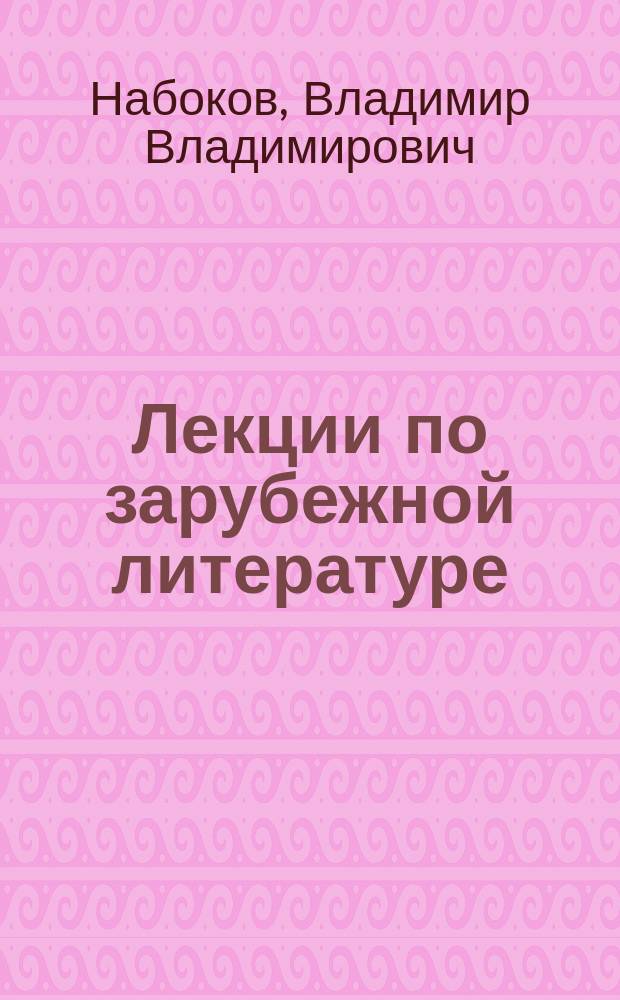 Набоков, Владимир Владимирович

Лекции по зарубежной литературе